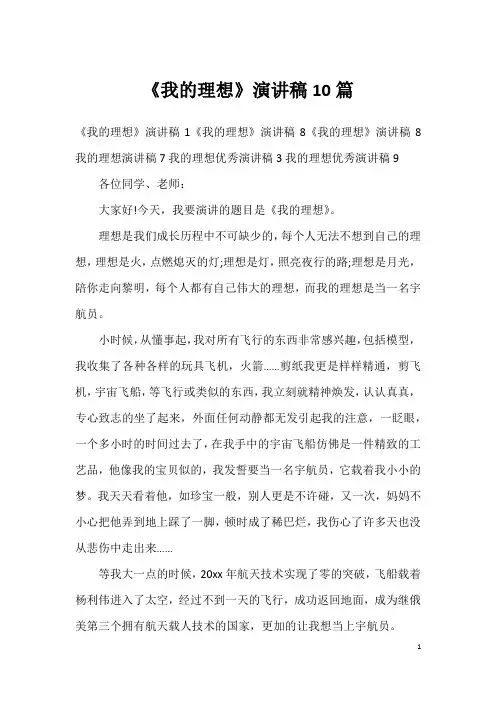 《我的理想》演讲稿10篇

《我的理想》演讲稿 1《我的理想》演讲稿 8《我的理想》演讲稿 8 我的理想演讲稿 7 我的理想优秀演讲稿 3 我的理想优秀演讲稿 9

各位同学、老师：

大家好!今天，我要演讲的题目是《我的理想》。

理想是我们成长历程中不可缺少的，每个人无法不想到自己的理想，理想是火，点燃熄灭的灯;理想是灯，照亮夜行的路;理想是月光，陪你走向黎明，每个人都有自己伟大的理想，而我的理想是当一名宇航员。

小时候，从懂事起，我对所有飞行的东西非常感兴趣，包括模型，我收集了各种各样的玩具飞机，火箭……剪纸我更是样样精通，剪飞机，宇宙飞船，等飞行或类似的东西，我立刻就精神焕发，认认真真，专心致志的坐了起来，外面任何动静都无发引起我的注意，一眨眼，一个多小时的时间过去了，在我手中的宇宙飞船仿佛是一件精致的工艺品，他像我的宝贝似的，我发誓要当一名宇航员，它载着我小小的梦。我天天看着他，如珍宝一般，别人更是不许碰，又一次，妈妈不小心把他弄到地上踩了一脚，顿时成了稀巴烂，我伤心了许多天也没从悲伤中走出来……

等我大一点的时候，20xx 年航天技术实现了零的突破，飞船载着杨利伟进入了太空，经过不到一天的飞行，成功返回地面，成为继俄美第三个拥有航天载人技术的国家，更加的让我想当上宇航员。

1